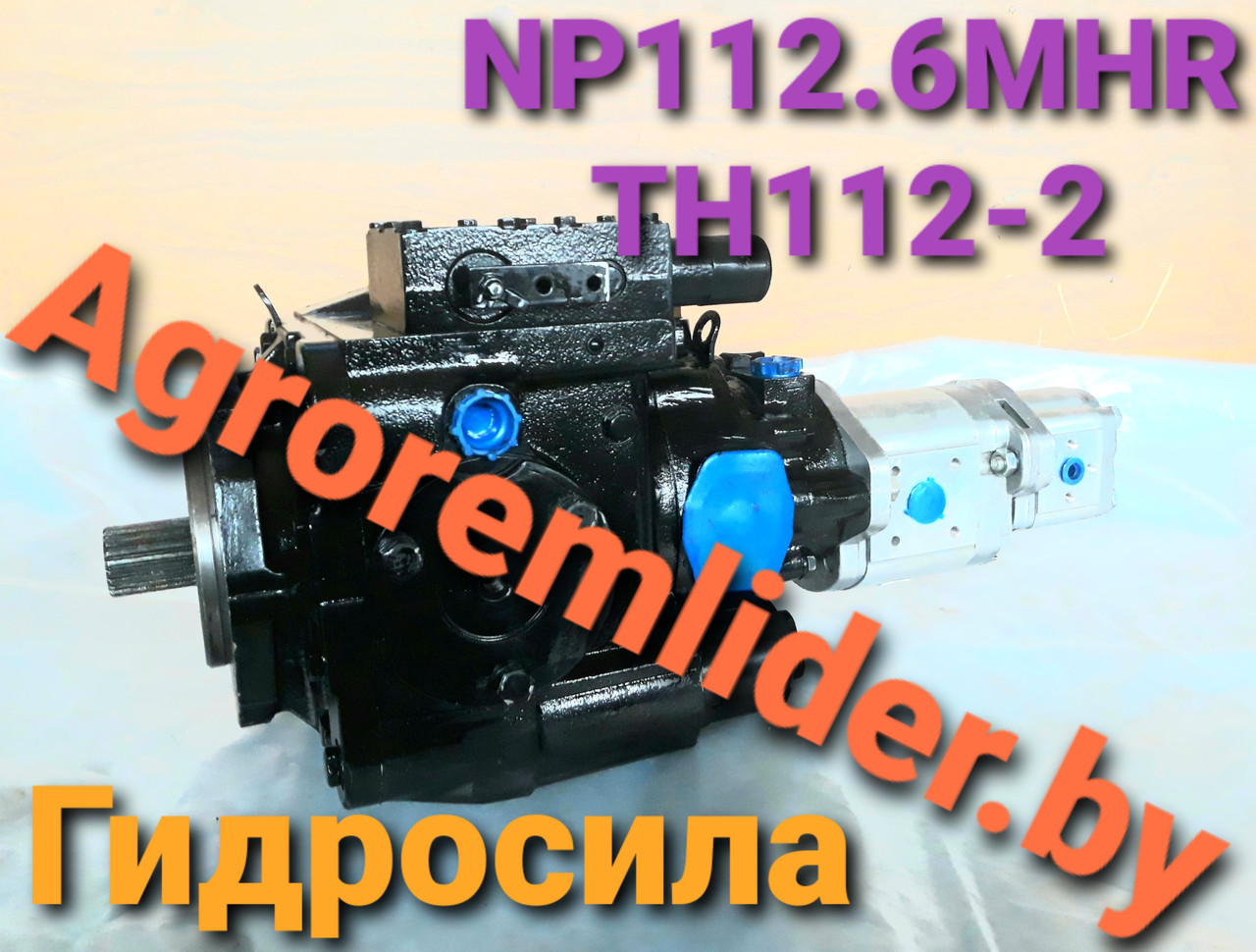 NP112.6MHR
TH112-2

Agroremlider.by

Гидросила